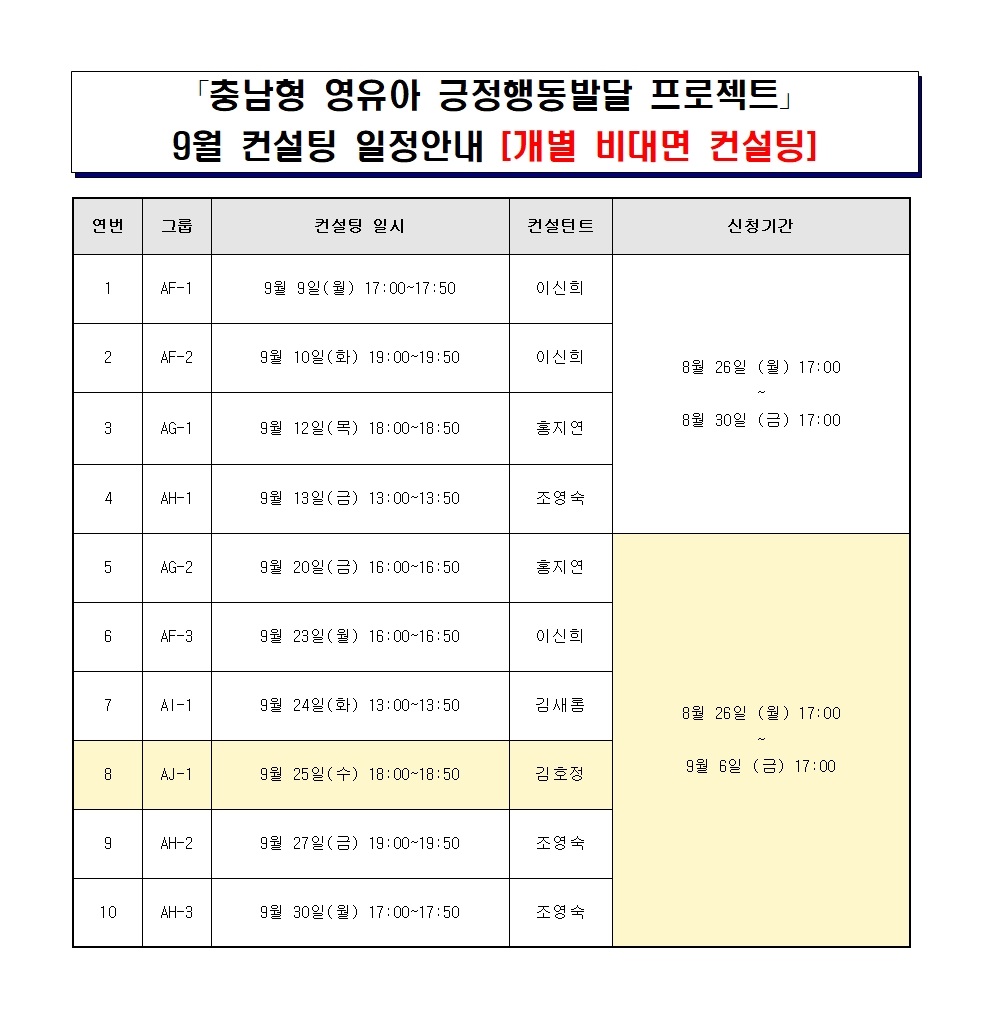 「충남형 영유아 긍정행동발달 프로젝트」
9월 컨설팅 일정안내 [개별 비대면 컨설팅]

| 연번 | 그룹 | 컨설팅 일시 | 컨설턴트 | 신청기간 |
|---|---|---|---|---|
| 1 | AF-1 | 9월 9일(월) 17:00~17:50 | 이신희 | 8월 26일 (월) 17:00 ~ 8월 30일 (금) 17:00 |
| 2 | AF-2 | 9월 10일(화) 19:00~19:50 | 이신희 | |
| 3 | AG-1 | 9월 12일(목) 18:00~18:50 | 홍지연 | |
| 4 | AH-1 | 9월 13일(금) 13:00~13:50 | 조영숙 | |
| 5 | AG-2 | 9월 20일(금) 16:00~16:50 | 홍지연 | 8월 26일 (월) 17:00 ~ 9월 6일 (금) 17:00 |
| 6 | AF-3 | 9월 23일(월) 16:00~16:50 | 이신희 | |
| 7 | AI-1 | 9월 24일(화) 13:00~13:50 | 김새롬 | |
| 8 | AJ-1 | 9월 25일(수) 18:00~18:50 | 김호정 | |
| 9 | AH-2 | 9월 27일(금) 19:00~19:50 | 조영숙 | |
| 10 | AH-3 | 9월 30일(월) 17:00~17:50 | 조영숙 | |